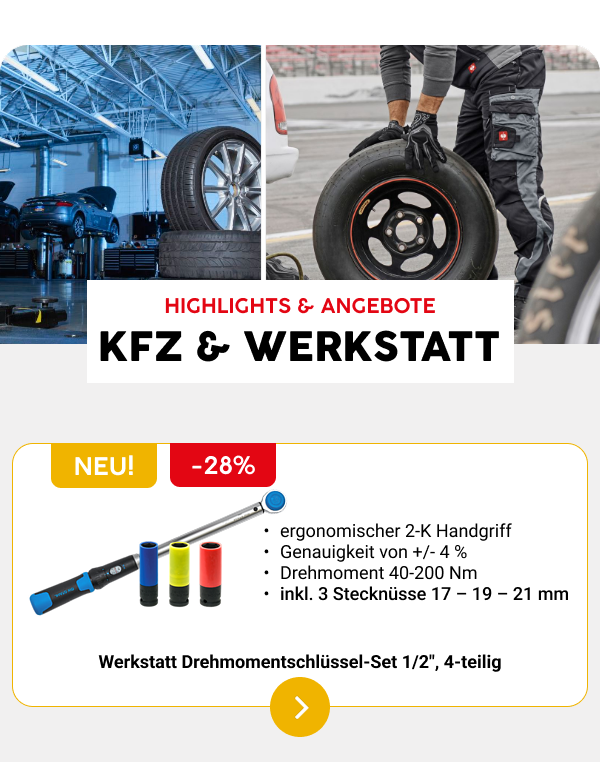 HIGHLIGHTS & ANGEBOTE
KFZ & WERKSTATT

NEU!

-28%

• ergonomischer 2-K Handgriff
• Genauigkeit von +/- 4 %
• Drehmoment 40-200 Nm
• inkl. 3 Stecknüsse 17 – 19 – 21 mm

Werkstatt Drehmomentschlüssel-Set 1/2", 4-teilig